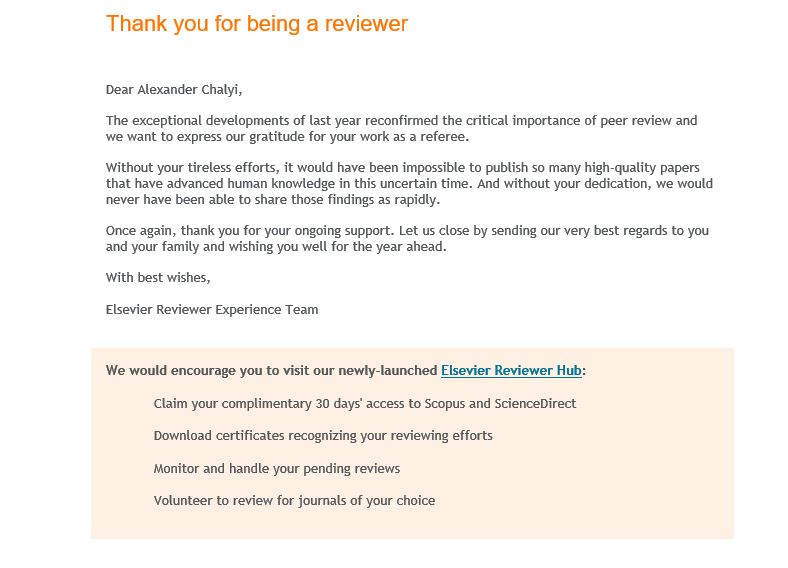 Thank you for being a reviewer

Dear Alexander Chalyi,

The exceptional developments of last year reconfirmed the critical importance of peer review and we want to express our gratitude for your work as a referee.

Without your tireless efforts, it would have been impossible to publish so many high-quality papers that have advanced human knowledge in this uncertain time. And without your dedication, we would never have been able to share those findings as rapidly.

Once again, thank you for your ongoing support. Let us close by sending our very best regards to you and your family and wishing you well for the year ahead.

With best wishes,

Elsevier Reviewer Experience Team

We would encourage you to visit our newly-launched Elsevier Reviewer Hub:

Claim your complimentary 30 days' access to Scopus and ScienceDirect

Download certificates recognizing your reviewing efforts

Monitor and handle your pending reviews

Volunteer to review for journals of your choice